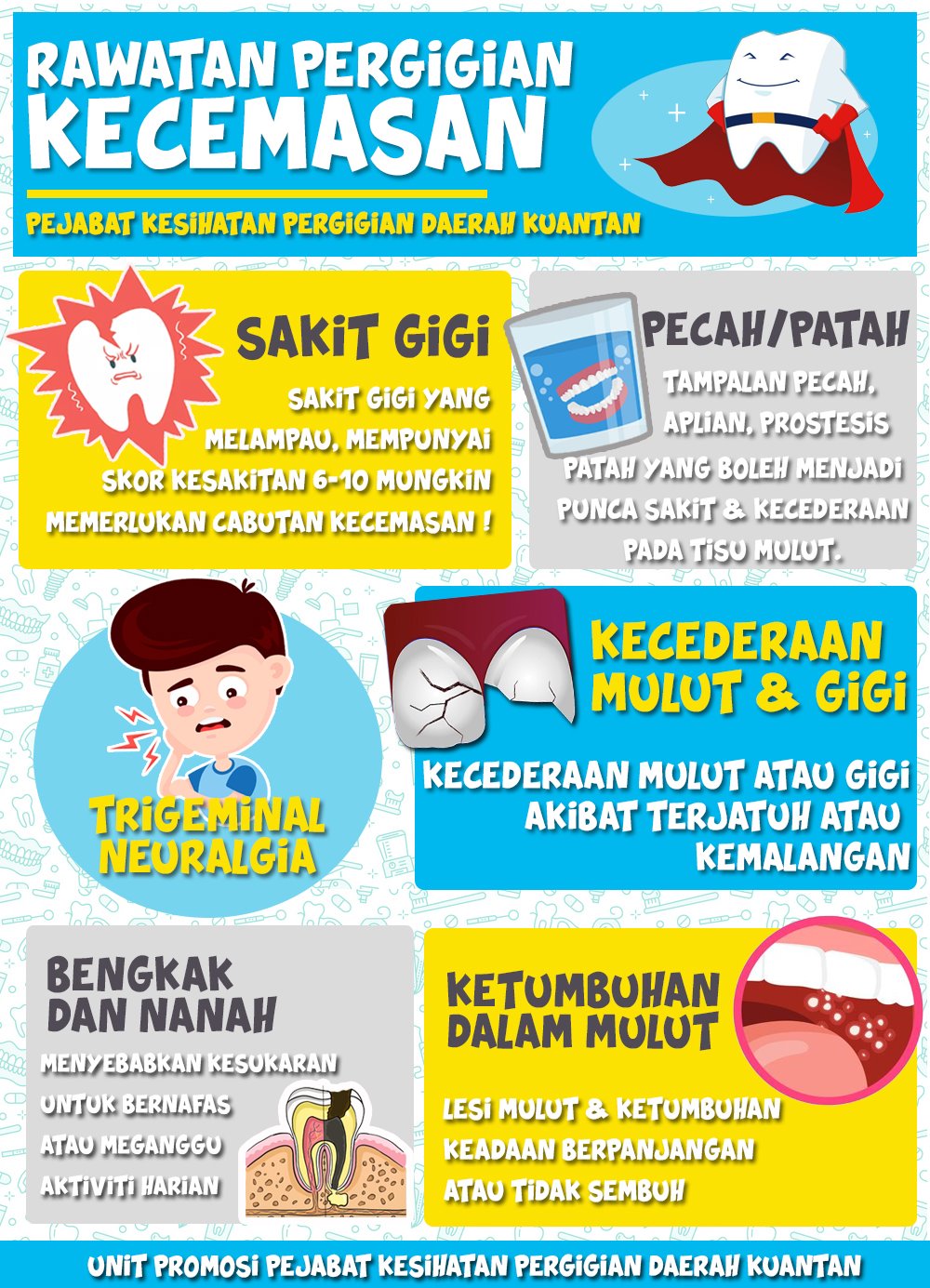 RAWATAN PERGIGIAN KECEMASAN

PEJABAT KESIHATAN PERGIGIAN DAERAH KUANTAN

SAKIT GIGI

SAKIT GIGI YANG MELAMPAU, MEMPUNYAI SKOR KESAKITAN 6-10 MUNGKIN MEMERLUKAN CABUTAN KECEMASAN !

PECAH/PATAH

TAMPALAN PECAH, APLIAN, PROSTESIS PATAH YANG BOLEH MENJADI PUNCA SAKIT & KECEDERAAN PADA TISU MULUT.

TRIGEMINAL NEURALGIA

KECEDERAAN MULUT & GIGI

KECEDERAAN MULUT ATAU GIGI AKIBAT TERJATUH ATAU KEMALANGAN

BENGKAK DAN NANAH

MENYEBABKAN KESUKARAN UNTUK BERNAFAS ATAU MEGANGGU AKTIVITI HARIAN

KETUMBUHAN DALAM MULUT

LESI MULUT & KETUMBUHAN KEADAAN BERPANJANGAN ATAU TIDAK SEMBUH

UNIT PROMOSI PEJABAT KESIHATAN PERGIGIAN DAERAH KUANTAN